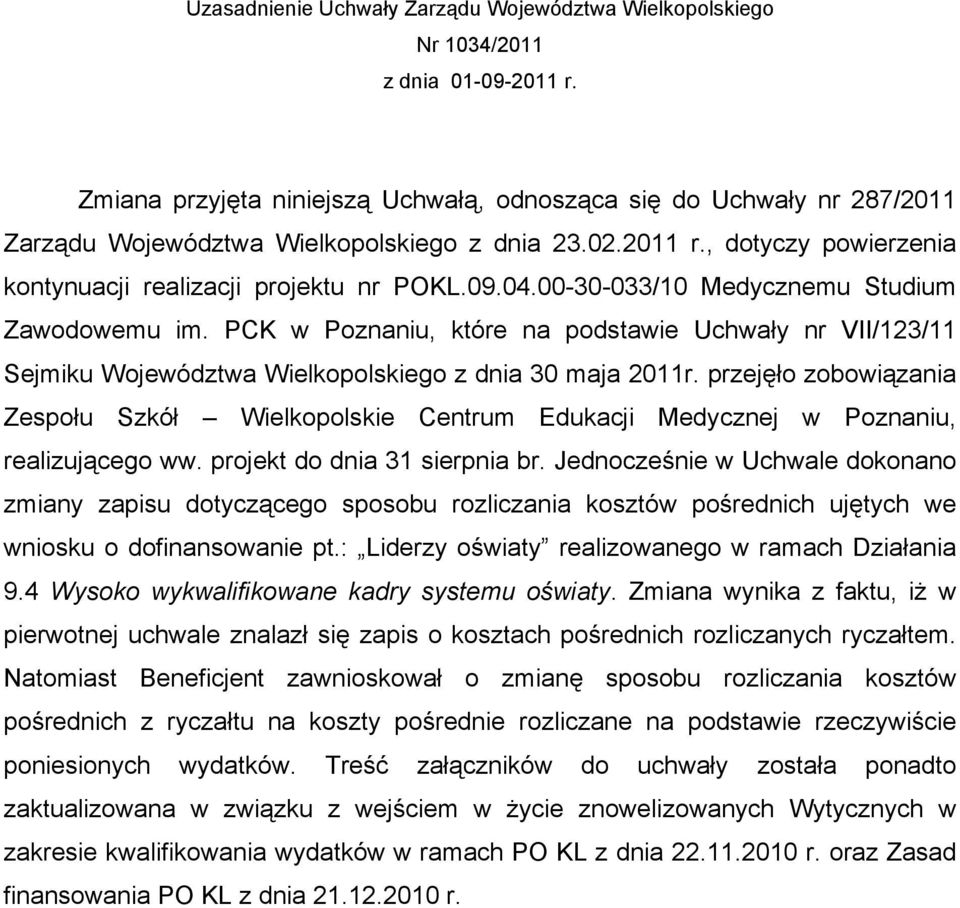 Uzasadnienie Uchwały Zarządu Województwa Wielkopolskiego
Nr 1034/2011
z dnia 01-09-2011 r.

Zmiana przyjęta niniejszą Uchwałą, odnosząca się do Uchwały nr 287/2011 Zarządu Województwa Wielkopolskiego z dnia 23.02.2011 r., dotyczy powierzenia kontynuacji realizacji projektu nr POKL.09.04.00-30-033/10 Medycznemu Studium Zawodowemu im. PCK w Poznaniu, które na podstawie Uchwały nr VII/123/11 Sejmiku Województwa Wielkopolskiego z dnia 30 maja 2011r. przejęło zobowiązania Zespołu Szkół – Wielkopolskie Centrum Edukacji Medycznej w Poznaniu, realizującego ww. projekt do dnia 31 sierpnia br. Jednocześnie w Uchwale dokonano zmiany zapisu dotyczącego sposobu rozliczania kosztów pośrednich ujętych we wniosku o dofinansowanie pt.: „Liderzy oświaty” realizowanego w ramach Działania 9.4 Wysoko wykwalifikowane kadry systemu oświaty. Zmiana wynika z faktu, iż w pierwotnej uchwale znalazł się zapis o kosztach pośrednich rozliczanych ryczałtem. Natomiast Beneficjent zawnioskował o zmianę sposobu rozliczania kosztów pośrednich z ryczałtu na koszty pośrednie rozliczane na podstawie rzeczywiście poniesionych wydatków. Treść załączników do uchwały została ponadto zaktualizowana w związku z wejściem w życie znowelizowanych Wytycznych w zakresie kwalifikowania wydatków w ramach PO KL z dnia 22.11.2010 r. oraz Zasad finansowania PO KL z dnia 21.12.2010 r.